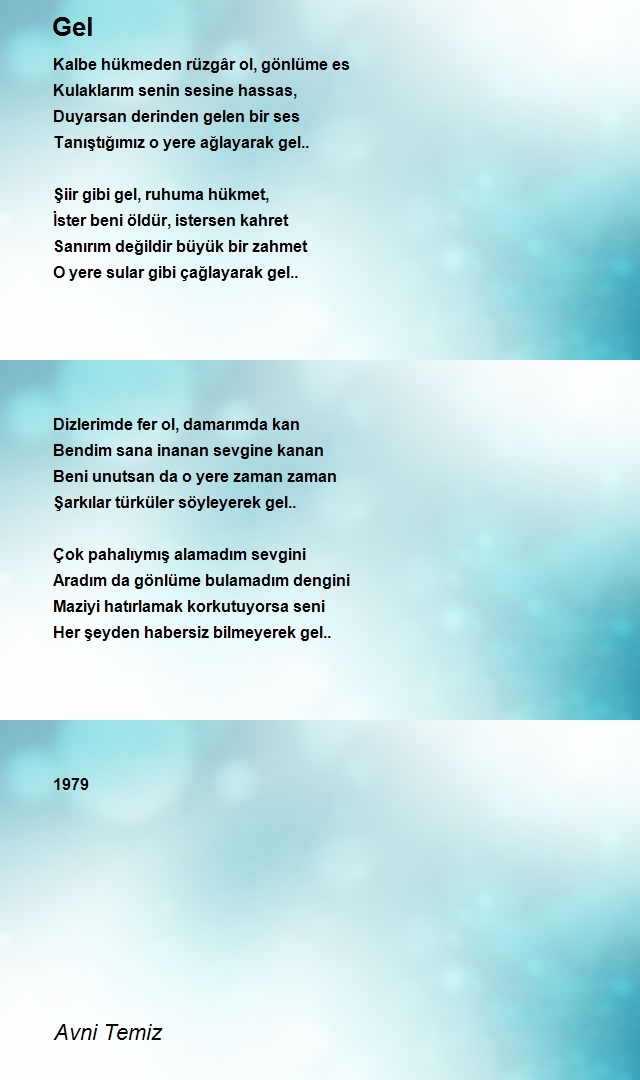 Gel

Kalbe hükmeden rüzgâr ol, gönlüme es
Kulaklarım senin sesine hassas,
Duyarsan derinden gelen bir ses
Tanıştığımız o yere ağlayarak gel..

Şiir gibi gel, ruhuma hükmet,
İster beni öldür, istersen kahret
Sanırım değildir büyük bir zahmet
O yere sular gibi çağlayarak gel..

Dizlerimde fer ol, damarımda kan
Bendim sana inanan sevgine kanan
Beni unutsan da o yere zaman zaman
Şarkılar türküler söyleyerek gel..

Çok pahalıymış alamadım sevgini
Aradım da gönlüme bulamadım dengini
Maziyi hatırlamak korkutuyorsa seni
Her şeyden habersiz bilmeyerek gel..

1979

Avni Temiz